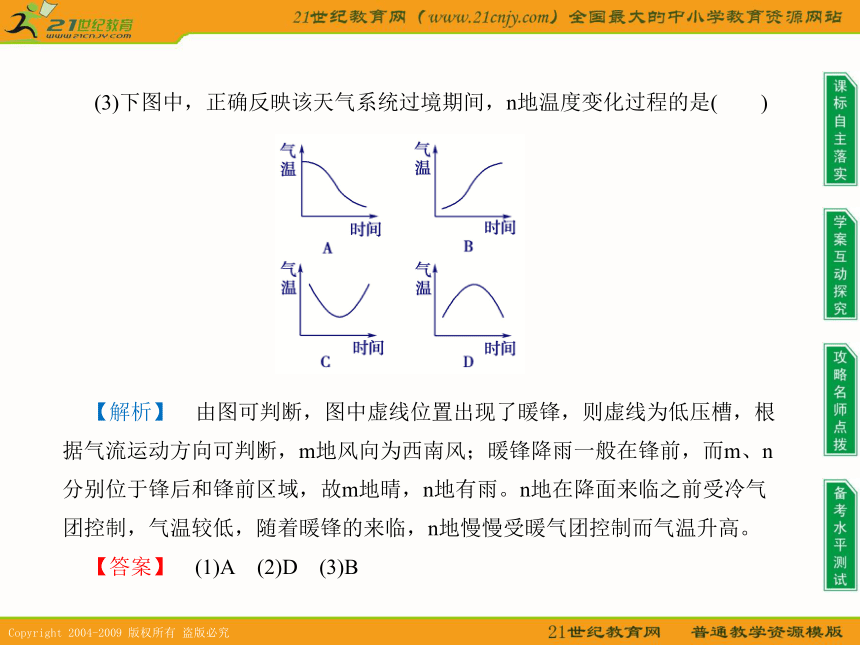 21世纪教育
www.21cnjy.com

21世纪教育网（www.21cnjy.com）全国最大的中小学教育资源网站

(3)下图中，正确反映该天气系统过境期间，n地温度变化过程的是(　　)

气温
时间
A

气温
时间
B

气温
时间
C

气温
时间
D

【解析】　由图可判断，图中虚线位置出现了暖锋，则虚线为低压槽，根据气流运动方向可判断，m地风向为西南风；暖锋降雨一般在锋前，而m、n分别位于锋后和锋前区域，故m地晴，n地有雨。n地在降面来临之前受冷气团控制，气温较低，随着暖锋的来临，n地慢慢受暖气团控制而气温升高。

【答案】　(1)A　(2)D　(3)B

课标自主落实

学案互动探究

攻略名师点拨

备考水平测试

Copyright 2004-2009 版权所有 盗版必究

21世纪教育网　普通教学资源模版